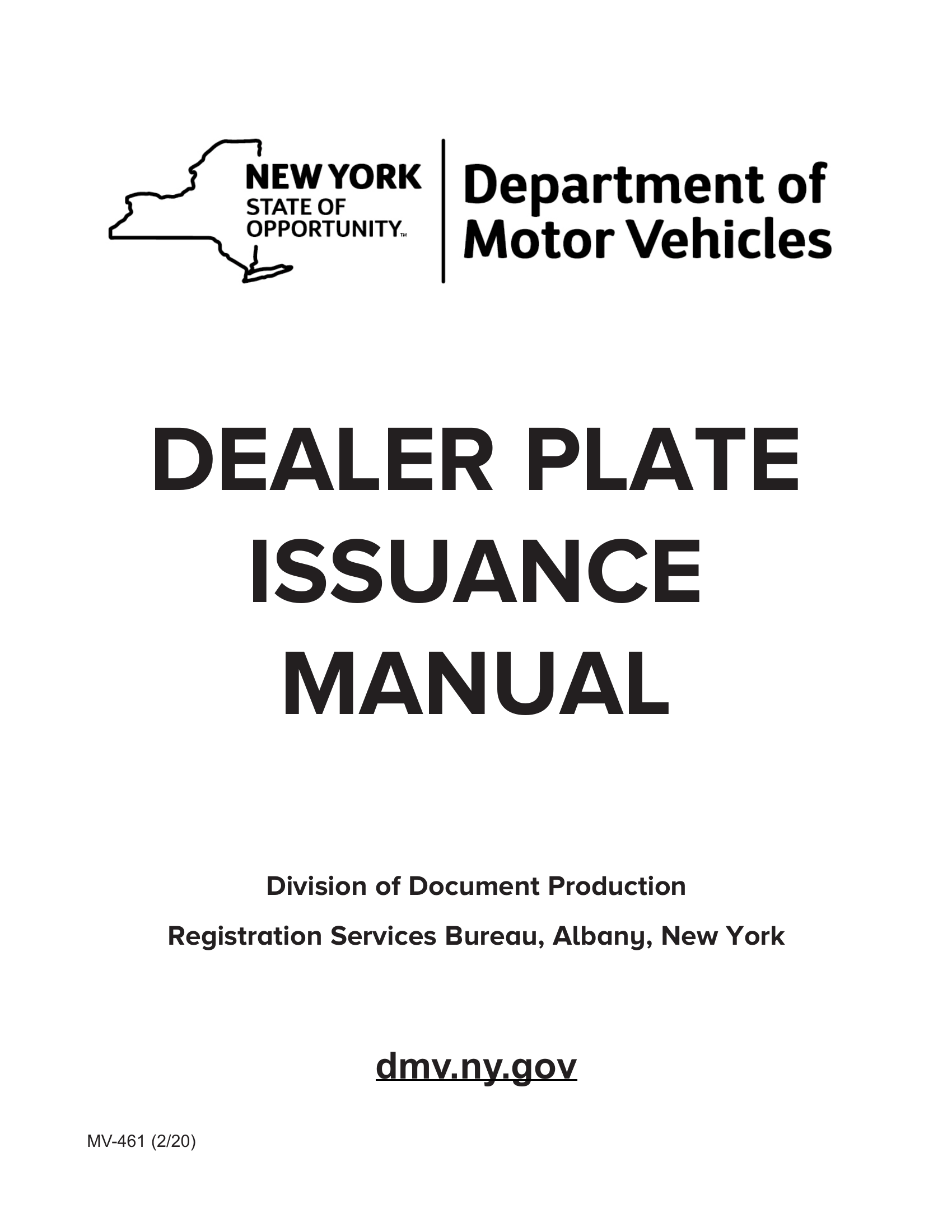 NEW YORK
STATE OF
OPPORTUNITY™

Department of
Motor Vehicles

DEALER PLATE
ISSUANCE
MANUAL

Division of Document Production

Registration Services Bureau, Albany, New York

dmv.ny.gov

MV-461 (2/20)